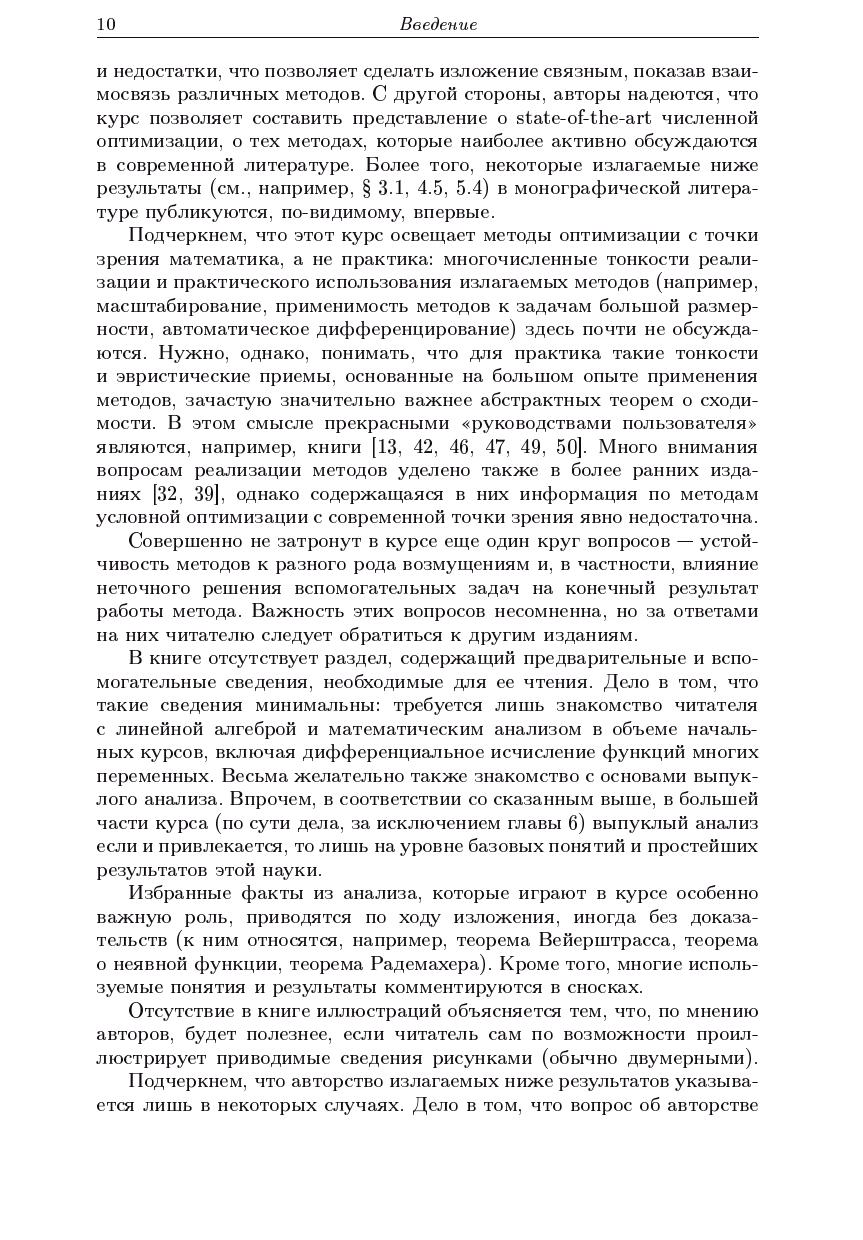 10 Введение

и недостатки, что позволяет сделать изложение связным, показав взаимосвязь различных методов. С другой стороны, авторы надеются, что курс позволяет составить представление о state-of-the-art численной оптимизации, о тех методах, которые наиболее активно обсуждаются в современной литературе. Более того, некоторые излагаемые ниже результаты (см., например, § 3.1, 4.5, 5.4) в монографической литературе публикуются, по-видимому, впервые.

Подчеркнем, что этот курс освещает методы оптимизации с точки зрения математика, а не практика: многочисленные тонкости реализации и практического использования излагаемых методов (например, масштабирование, применимость методов к задачам большой размерности, автоматическое дифференцирование) здесь почти не обсуждаются. Нужно, однако, понимать, что для практика такие тонкости и эвристические приемы, основанные на большом опыте применения методов, зачастую значительно важнее абстрактных теорем о сходимости. В этом смысле прекрасными «руководствами пользователя» являются, например, книги [13, 42, 46, 47, 49, 50]. Много внимания вопросам реализации методов уделено также в более ранних изданиях [32, 39], однако содержащаяся в них информация по методам условной оптимизации с современной точки зрения явно недостаточна.

Совершенно не затронут в курсе еще один круг вопросов — устойчивость методов к разного рода возмущениям и, в частности, влияние неточного решения вспомогательных задач на конечный результат работы метода. Важность этих вопросов несомненна, но за ответами на них читателю следует обратиться к другим изданиям.

В книге отсутствует раздел, содержащий предварительные и вспомогательные сведения, необходимые для ее чтения. Дело в том, что такие сведения минимальны: требуется лишь знакомство читателя с линейной алгеброй и математическим анализом в объеме начальных курсов, включая дифференциальное исчисление функций многих переменных. Весьма желательно также знакомство с основами выпуклого анализа. Впрочем, в соответствии со сказанным выше, в большей части курса (по сути дела, за исключением главы 6) выпуклый анализ если и привлекается, то лишь на уровне базовых понятий и простейших результатов этой науки.

Избранные факты из анализа, которые играют в курсе особенно важную роль, приводятся по ходу изложения, иногда без доказательств (к ним относятся, например, теорема Вейерштрасса, теорема о неявной функции, теорема Радемахера). Кроме того, многие используемые понятия и результаты комментируются в сносках.

Отсутствие в книге иллюстраций объясняется тем, что, по мнению авторов, будет полезнее, если читатель сам по возможности проиллюстрирует приводимые сведения рисунками (обычно двумерными).

Подчеркнем, что авторство излагаемых ниже результатов указывается лишь в некоторых случаях. Дело в том, что вопрос об авторстве